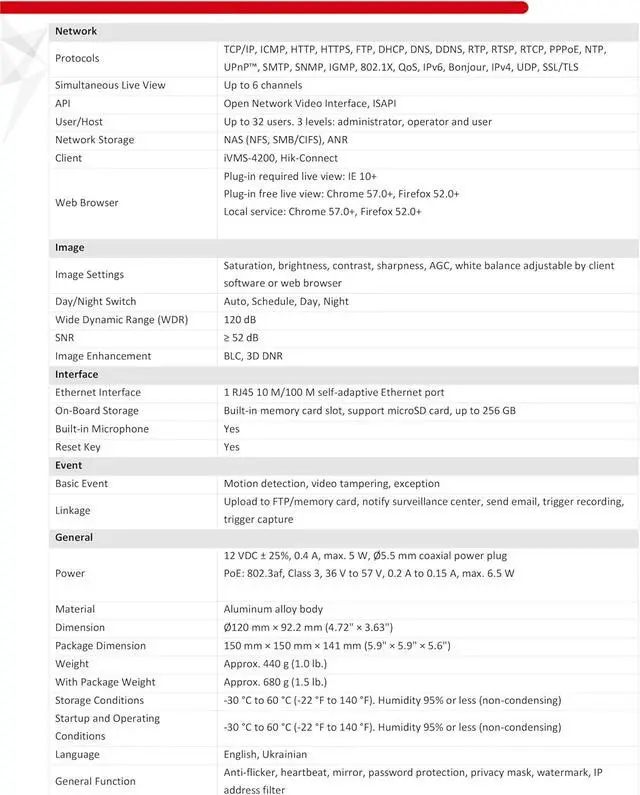 | Network | |
|---|---|
| Protocols | TCP/IP, ICMP, HTTP, HTTPS, FTP, DHCP, DNS, DDNS, RTP, RTSP, RTCP, PPPoE, NTP, UPnP™, SMTP, SNMP, IGMP, 802.1X, QoS, IPv6, Bonjour, IPv4, UDP, SSL/TLS |
| Simultaneous Live View | Up to 6 channels |
| API | Open Network Video Interface, ISAPI |
| User/Host | Up to 32 users. 3 levels: administrator, operator and user |
| Network Storage | NAS (NFS, SMB/CIFS), ANR |
| Client | iVMS-4200, Hik-Connect |
| Web Browser | Plug-in required live view: IE 10+ Plug-in free live view: Chrome 57.0+, Firefox 52.0+ Local service: Chrome 57.0+, Firefox 52.0+ |
| **Image** | |
| Image Settings | Saturation, brightness, contrast, sharpness, AGC, white balance adjustable by client software or web browser |
| Day/Night Switch | Auto, Schedule, Day, Night |
| Wide Dynamic Range (WDR) | 120 dB |
| SNR | ≥ 52 dB |
| Image Enhancement | BLC, 3D DNR |
| **Interface** | |
| Ethernet Interface | 1 RJ45 10 M/100 M self-adaptive Ethernet port |
| On-Board Storage | Built-in memory card slot, support microSD card, up to 256 GB |
| Built-in Microphone | Yes |
| Reset Key | Yes |
| **Event** | |
| Basic Event | Motion detection, video tampering, exception |
| Linkage | Upload to FTP/memory card, notify surveillance center, send email, trigger recording, trigger capture |
| **General** | |
| Power | 12 VDC ± 25%, 0.4 A, max. 5 W, Ø5.5 mm coaxial power plug PoE: 802.3af, Class 3, 36 V to 57 V, 0.2 A to 0.15 A, max. 6.5 W |
| Material | Aluminum alloy body |
| Dimension | Ø120 mm × 92.2 mm (4.72" × 3.63") |
| Package Dimension | 150 mm × 150 mm × 141 mm (5.9" × 5.9" × 5.6") |
| Weight | Approx. 440 g (1.0 lb.) |
| With Package Weight | Approx. 680 g (1.5 lb.) |
| Storage Conditions | -30 °C to 60 °C (-22 °F to 140 °F). Humidity 95% or less (non-condensing) |
| Startup and Operating Conditions | -30 °C to 60 °C (-22 °F to 140 °F). Humidity 95% or less (non-condensing) |
| Language | English, Ukrainian |
| General Function | Anti-flicker, heartbeat, mirror, password protection, privacy mask, watermark, IP address filter |